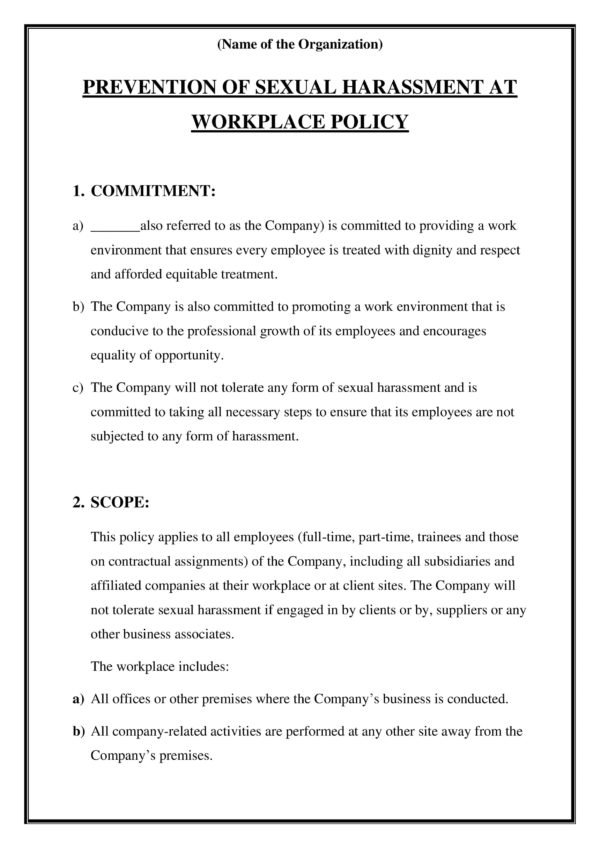 (Name of the Organization)

PREVENTION OF SEXUAL HARASSMENT AT WORKPLACE POLICY

1. COMMITMENT:

a) ____also referred to as the Company) is committed to providing a work environment that ensures every employee is treated with dignity and respect and afforded equitable treatment.

b) The Company is also committed to promoting a work environment that is conducive to the professional growth of its employees and encourages equality of opportunity.

c) The Company will not tolerate any form of sexual harassment and is committed to taking all necessary steps to ensure that its employees are not subjected to any form of harassment.

2. SCOPE:

This policy applies to all employees (full-time, part-time, trainees and those on contractual assignments) of the Company, including all subsidiaries and affiliated companies at their workplace or at client sites. The Company will not tolerate sexual harassment if engaged in by clients or by, suppliers or any other business associates.

The workplace includes:

a) All offices or other premises where the Company's business is conducted.

b) All company-related activities are performed at any other site away from the Company's premises.